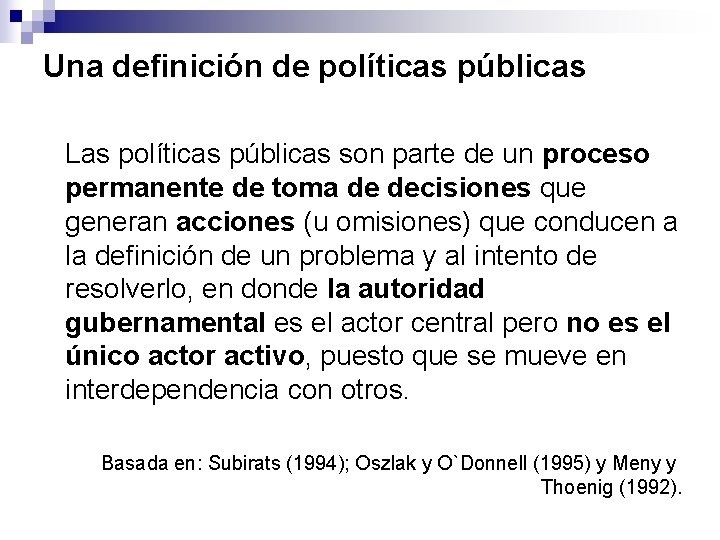 Una definición de políticas públicas

Las políticas públicas son parte de un proceso permanente de toma de decisiones que generan acciones (u omisiones) que conducen a la definición de un problema y al intento de resolverlo, en donde la autoridad gubernamental es el actor central pero no es el único actor activo, puesto que se mueve en interdependencia con otros.

Basada en: Subirats (1994); Oszlak y O`Donnell (1995) y Meny y Thoenig (1992).